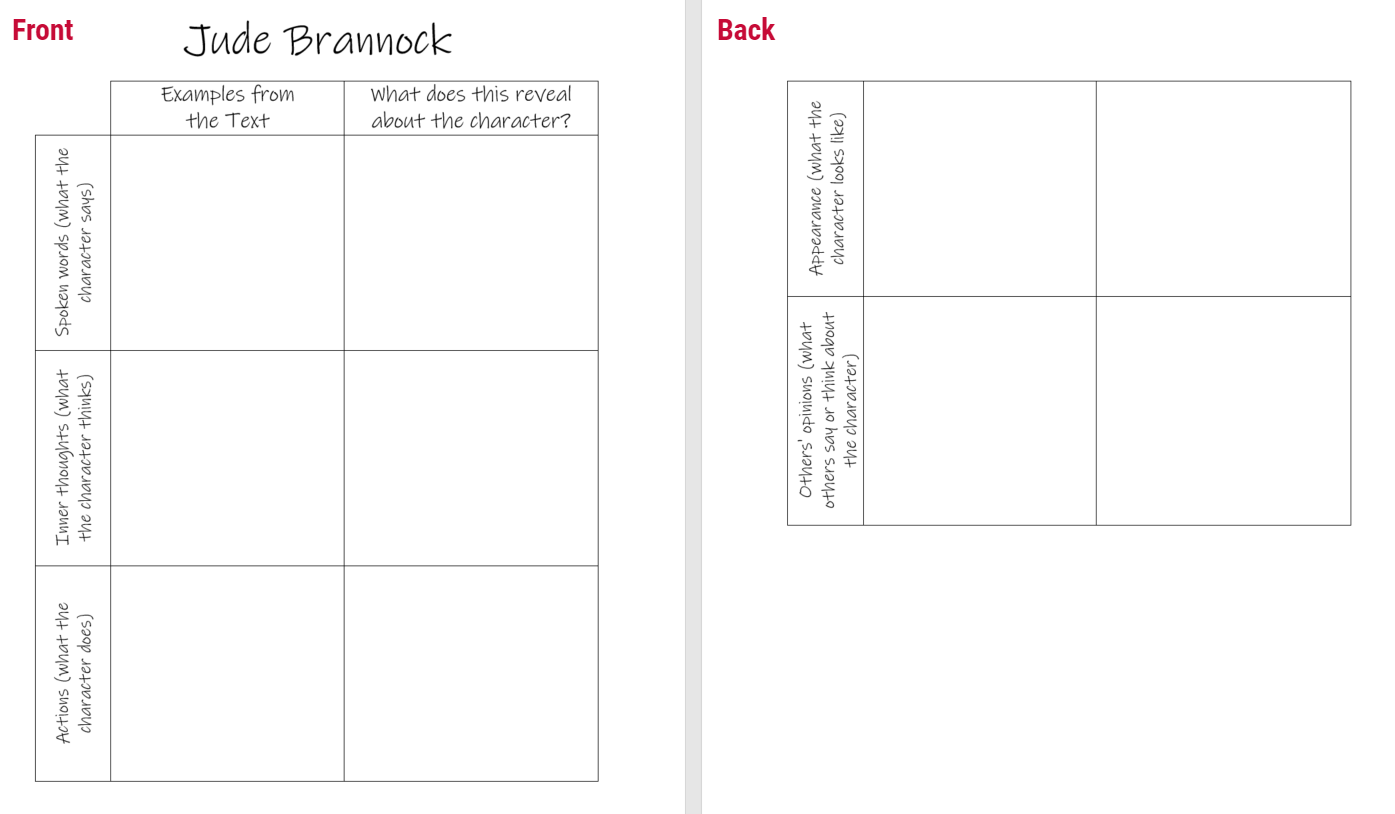 Front

Jude Brannock

| | Examples from the Text | What does this reveal about the character? |
|---|---|---|
| Spoken words (what the character says) | | |
| Inner thoughts (what the character thinks) | | |
| Actions (what the character does) | | |

Back

| | | |
|---|---|---|
| Appearance (what the character looks like) | | |
| Others' opinions (what others say or think about the character) | | |